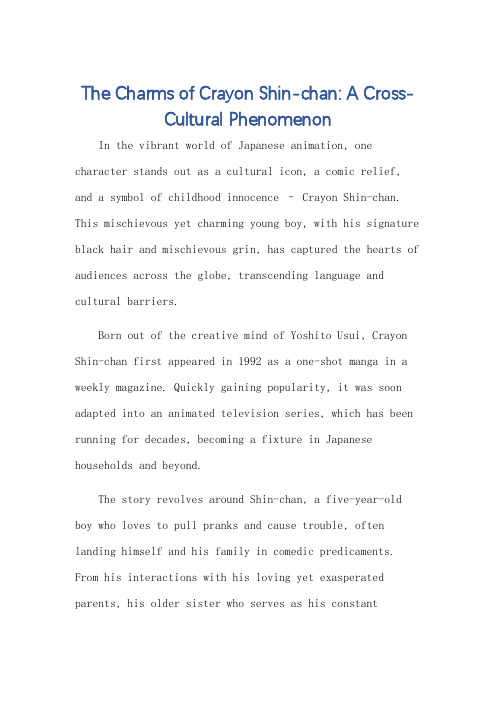 The Charms of Crayon Shin-chan: A Cross-Cultural Phenomenon

In the vibrant world of Japanese animation, one character stands out as a cultural icon, a comic relief, and a symbol of childhood innocence – Crayon Shin-chan. This mischievous yet charming young boy, with his signature black hair and mischievous grin, has captured the hearts of audiences across the globe, transcending language and cultural barriers.

Born out of the creative mind of Yoshito Usui, Crayon Shin-chan first appeared in 1992 as a one-shot manga in a weekly magazine. Quickly gaining popularity, it was soon adapted into an animated television series, which has been running for decades, becoming a fixture in Japanese households and beyond.

The story revolves around Shin-chan, a five-year-old boy who loves to pull pranks and cause trouble, often landing himself and his family in comedic predicaments. From his interactions with his loving yet exasperated parents, his older sister who serves as his constant